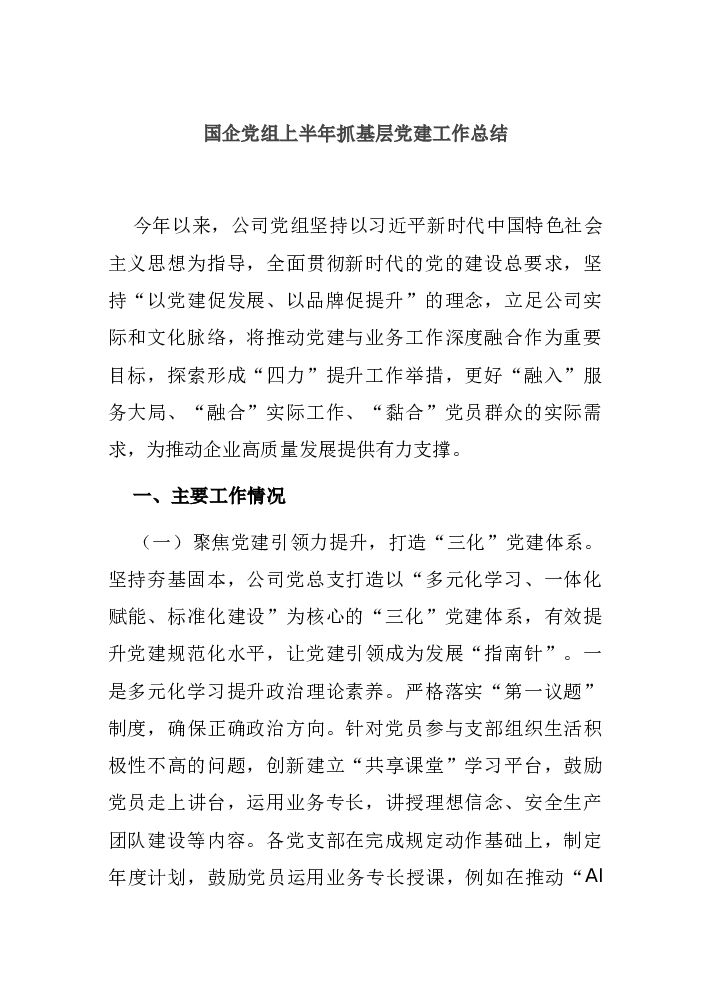 国企党组上半年抓基层党建工作总结

今年以来，公司党组坚持以习近平新时代中国特色社会主义思想为指导，全面贯彻新时代的党的建设总要求，坚持“以党建促发展、以品牌促提升”的理念，立足公司实际和文化脉络，将推动党建与业务工作深度融合作为重要目标，探索形成“四力”提升工作举措，更好“融入”服务大局、“融合”实际工作、“黏合”党员群众的实际需求，为推动企业高质量发展提供有力支撑。

一、主要工作情况

（一）聚焦党建引领力提升，打造“三化”党建体系。坚持夯基固本，公司党总支打造以“多元化学习、一体化赋能、标准化建设”为核心的“三化”党建体系，有效提升党建规范化水平，让党建引领成为发展“指南针”。一是多元化学习提升政治理论素养。严格落实“第一议题”制度，确保正确政治方向。针对党员参与支部组织生活积极性不高的问题，创新建立“共享课堂”学习平台，鼓励党员走上讲台，运用业务专长，讲授理想信念、安全生产团队建设等内容。各党支部在完成规定动作基础上，制定年度计划，鼓励党员运用业务专长授课，例如在推动“AI